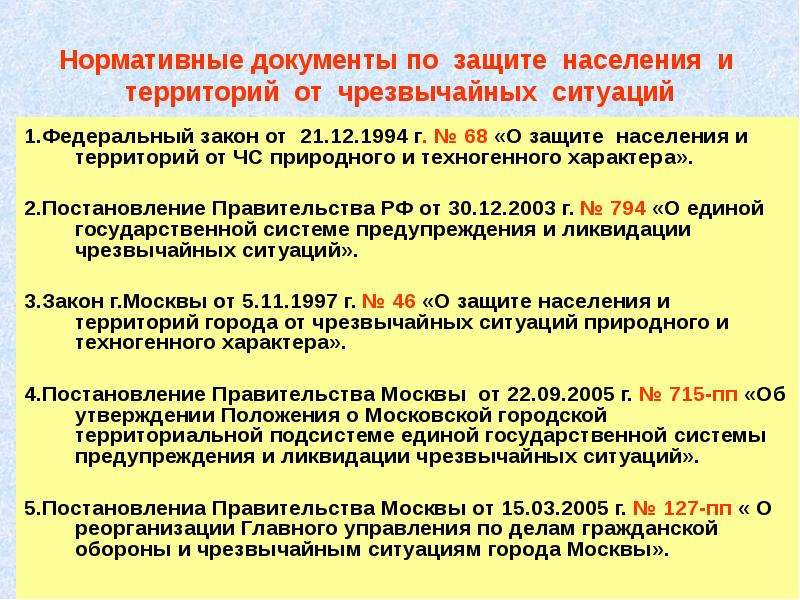 Нормативные документы по защите населения и территорий от чрезвычайных ситуаций

1.Федеральный закон от 21.12.1994 г. № 68 «О защите населения и территорий от ЧС природного и техногенного характера».

2.Постановление Правительства РФ от 30.12.2003 г. № 794 «О единой государственной системе предупреждения и ликвидации чрезвычайных ситуаций».

3.Закон г.Москвы от 5.11.1997 г. № 46 «О защите населения и территорий города от чрезвычайных ситуаций природного и техногенного характера».

4.Постановление Правительства Москвы от 22.09.2005 г. № 715-пп «Об утверждении Положения о Московской городской территориальной подсистеме единой государственной системы предупреждения и ликвидации чрезвычайных ситуаций».

5.Постановлениа Правительства Москвы от 15.03.2005 г. № 127-пп « О реорганизации Главного управления по делам гражданской обороны и чрезвычайным ситуациям города Москвы».